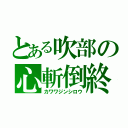 とある吹部の
心斬倒終
カワワジンシロウ